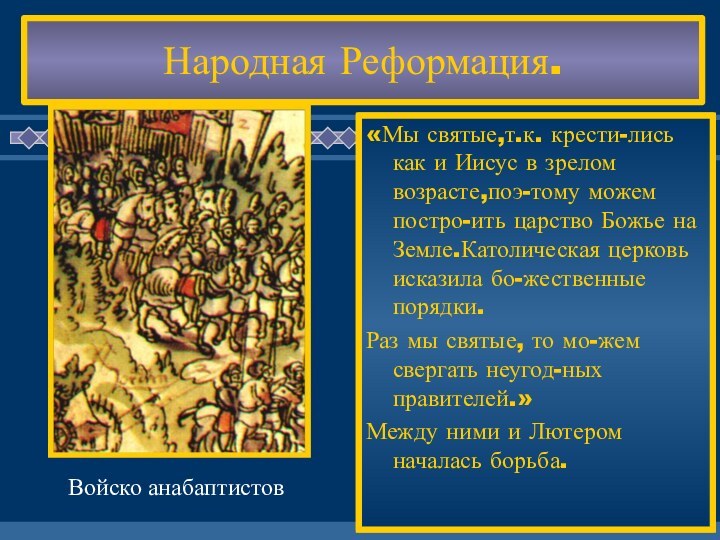 Народная Реформация.

«Мы святые,т.к. крести-лись как и Иисус в зрелом возрасте,поэ-тому можем постро-ить царство Божье на Земле.Католическая церковь исказила бо-жественные порядки.

Раз мы святые, то мо-жем свергать неугод-ных правителей.»

Между ними и Лютером началась борьба.

Войско анабаптистов